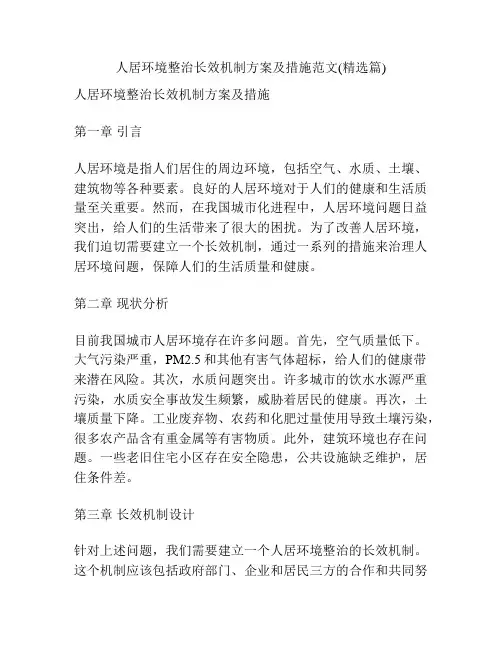 人居环境整治长效机制方案及措施范文(精选篇)

人居环境整治长效机制方案及措施

第一章 引言

人居环境是指人们居住的周边环境，包括空气、水质、土壤、建筑物等各种要素。良好的人居环境对于人们的健康和生活质量至关重要。然而，在我国城市化进程中，人居环境问题日益突出，给人们的生活带来了很大的困扰。为了改善人居环境，我们迫切需要建立一个长效机制，通过一系列的措施来治理人居环境问题，保障人们的生活质量和健康。

第二章 现状分析

目前我国城市人居环境存在许多问题。首先，空气质量低下。大气污染严重，PM2.5 和其他有害气体超标，给人们的健康带来潜在风险。其次，水质问题突出。许多城市的饮水水源严重污染，水质安全事故发生频繁，威胁着居民的健康。再次，土壤质量下降。工业废弃物、农药和化肥过量使用导致土壤污染，很多农产品含有重金属等有害物质。此外，建筑环境也存在问题。一些老旧住宅小区存在安全隐患，公共设施缺乏维护，居住条件差。

第三章 长效机制设计

针对上述问题，我们需要建立一个人居环境整治的长效机制。这个机制应该包括政府部门、企业和居民三方的合作和共同努